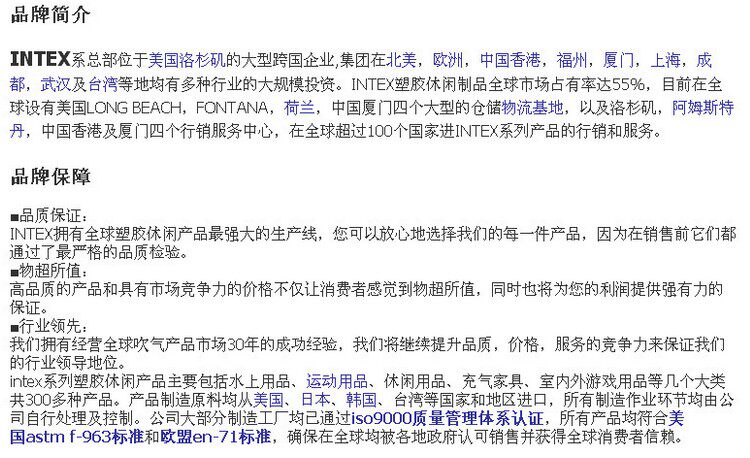 品牌简介

INTEX系总部位于美国洛杉矶的大型跨国企业,集团在北美，欧洲，中国香港，福州，厦门，上海，成都，武汉及台湾等地均有多种行业的大规模投资。INTEX塑胶休闲制品全球市场占有率达55%，目前在全球设有美国LONG BEACH，FONTANA，荷兰，中国厦门四个大型的仓储物流基地，以及洛杉矶，阿姆斯特丹，中国香港及厦门四个行销服务中心，在全球超过100个国家进INTEX系列产品的行销和服务。

品牌保障

■品质保证：
INTEX拥有全球塑胶休闲产品最强大的生产线，您可以放心地选择我们的每一件产品，因为在销售前它们都通过了最严格的品质检验。
■物超所值：
高品质的产品和具有市场竞争力的价格不仅让消费者感觉到物超所值，同时也将为您的利润提供强有力的保证。
■行业领先：
我们拥有经营全球吹气产品市场30年的成功经验，我们将继续提升品质，价格，服务的竞争力来保证我们的行业领导地位。
intex系列塑胶休闲产品主要包括水上用品、运动用品、休闲用品、充气家具、室内外游戏用品等几个大类共300多种产品。产品制造原料均从美国、日本、韩国、台湾等国家和地区进口，所有制造作业环节均由公司自行处理及控制。公司大部分制造工厂均已通过iso9000质量管理体系认证，所有产品均符合美国astm f-963标准和欧盟en-71标准，确保在全球均被各地政府认可销售并获得全球消费者信赖。